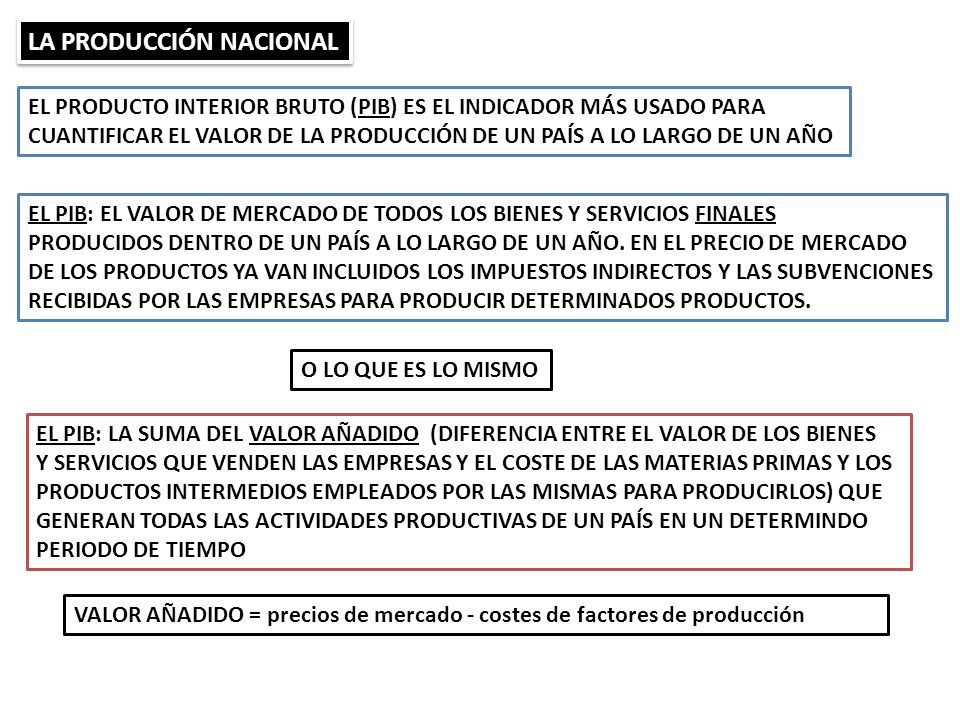 LA PRODUCCIÓN NACIONAL

EL PRODUCTO INTERIOR BRUTO (PIB) ES EL INDICADOR MÁS USADO PARA CUANTIFICAR EL VALOR DE LA PRODUCCIÓN DE UN PAÍS A LO LARGO DE UN AÑO

EL PIB: EL VALOR DE MERCADO DE TODOS LOS BIENES Y SERVICIOS FINALES PRODUCIDOS DENTRO DE UN PAÍS A LO LARGO DE UN AÑO. EN EL PRECIO DE MERCADO DE LOS PRODUCTOS YA VAN INCLUIDOS LOS IMPUESTOS INDIRECTOS Y LAS SUBVENCIONES RECIBIDAS POR LAS EMPRESAS PARA PRODUCIR DETERMINADOS PRODUCTOS.

O LO QUE ES LO MISMO

EL PIB: LA SUMA DEL VALOR AÑADIDO (DIFERENCIA ENTRE EL VALOR DE LOS BIENES Y SERVICIOS QUE VENDEN LAS EMPRESAS Y EL COSTE DE LAS MATERIAS PRIMAS Y LOS PRODUCTOS INTERMEDIOS EMPLEADOS POR LAS MISMAS PARA PRODUCIRLOS) QUE GENERAN TODAS LAS ACTIVIDADES PRODUCTIVAS DE UN PAÍS EN UN DETERMINDO PERIODO DE TIEMPO

VALOR AÑADIDO = precios de mercado - costes de factores de producción